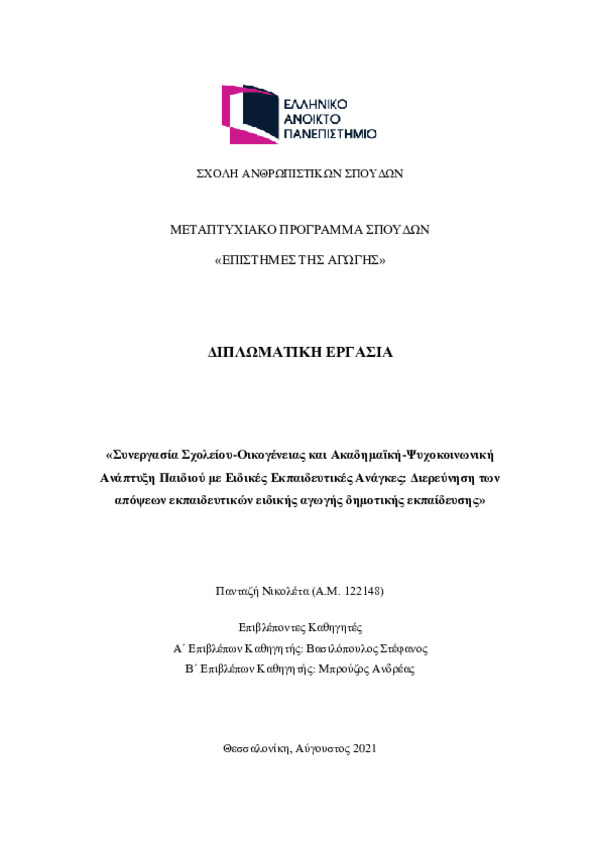 ΕΛΛΗΝΙΚΟ
ΑΝΟΙΚΤΟ
ΠΑΝΕΠΙΣΤΗΜΙΟ

ΣΧΟΛΗ ΑΝΘΡΩΠΙΣΤΙΚΩΝ ΣΠΟΥΔΩΝ

ΜΕΤΑΠΤΥΧΙΑΚΟ ΠΡΟΓΡΑΜΜΑ ΣΠΟΥΔΩΝ

«ΕΠΙΣΤΗΜΕΣ ΤΗΣ ΑΓΩΓΗΣ»

ΔΙΠΛΩΜΑΤΙΚΗ ΕΡΓΑΣΙΑ

«Συνεργασία Σχολείου-Οικογένειας και Ακαδημαϊκή-Ψυχοκοινωνική Ανάπτυξη Παιδιού με Ειδικές Εκπαιδευτικές Ανάγκες: Διερεύνηση των απόψεων εκπαιδευτικών ειδικής αγωγής δημοτικής εκπαίδευσης»

Πανταζή Νικολέτα (Α.Μ. 122148)

Επιβλέποντες Καθηγητές
Α΄ Επιβλέπων Καθηγητής: Βασιλόπουλος Στέφανος
Β΄ Επιβλέπων Καθηγητής: Μπρούζος Ανδρέας

Θεσσαλονίκη, Αύγουστος 2021